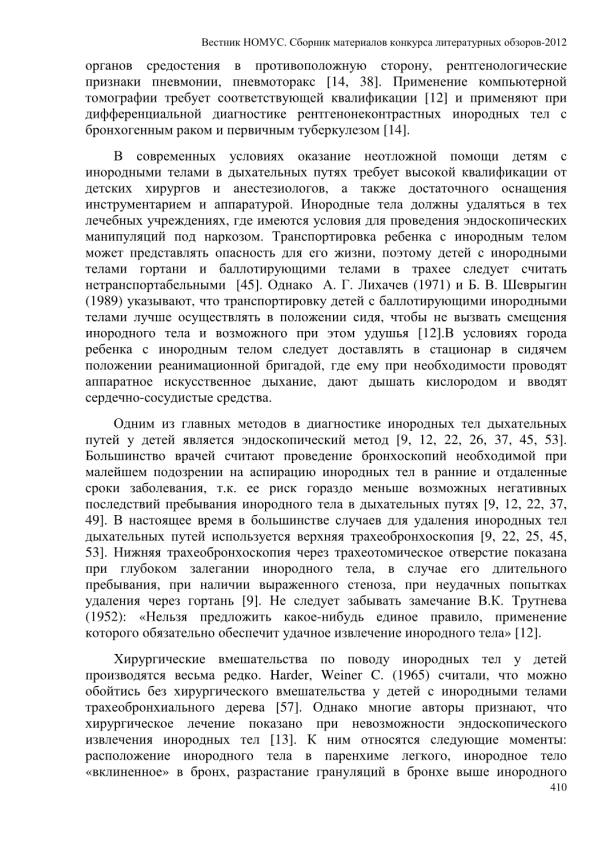 Вестник НОМУС. Сборник материалов конкурса литературных обзоров-2012

органов средостения в противоположную сторону, рентгенологические признаки пневмонии, пневмоторакс [14, 38]. Применение компьютерной томографии требует соответствующей квалификации [12] и применяют при дифференциальной диагностике рентгенонеконтрастных инородных тел с бронхогенным раком и первичным туберкулезом [14].

В современных условиях оказание неотложной помощи детям с инородными телами в дыхательных путях требует высокой квалификации от детских хирургов и анестезиологов, а также достаточного оснащения инструментарием и аппаратурой. Инородные тела должны удаляться в тех лечебных учреждениях, где имеются условия для проведения эндоскопических манипуляций под наркозом. Транспортировка ребенка с инородным телом может представлять опасность для его жизни, поэтому детей с инородными телами гортани и баллотирующими телами в трахее следует считать нетранспортабельными [45]. Однако А. Г. Лихачев (1971) и Б. В. Шеврыгин (1989) указывают, что транспортировку детей с баллотирующими инородными телами лучше осуществлять в положении сидя, чтобы не вызвать смещения инородного тела и возможного при этом удушья [12].В условиях города ребенка с инородным телом следует доставлять в стационар в сидячем положении реанимационной бригадой, где ему при необходимости проводят аппаратное искусственное дыхание, дают дышать кислородом и вводят сердечно-сосудистые средства.

Одним из главных методов в диагностике инородных тел дыхательных путей у детей является эндоскопический метод [9, 12, 22, 26, 37, 45, 53]. Большинство врачей считают проведение бронхоскопий необходимой при малейшем подозрении на аспирацию инородных тел в ранние и отдаленные сроки заболевания, т.к. ее риск гораздо меньше возможных негативных последствий пребывания инородного тела в дыхательных путях [9, 12, 22, 37, 49]. В настоящее время в большинстве случаев для удаления инородных тел дыхательных путей используется верхняя трахеобронхоскопия [9, 22, 25, 45, 53]. Нижняя трахеобронхоскопия через трахеотомическое отверстие показана при глубоком залегании инородного тела, в случае его длительного пребывания, при наличии выраженного стеноза, при неудачных попытках удаления через гортань [9]. Не следует забывать замечание В.К. Трутнева (1952): «Нельзя предложить какое-нибудь единое правило, применение которого обязательно обеспечит удачное извлечение инородного тела» [12].

Хирургические вмешательства по поводу инородных тел у детей производятся весьма редко. Harder, Weiner C. (1965) считали, что можно обойтись без хирургического вмешательства у детей с инородными телами трахеобронхиального дерева [57]. Однако многие авторы признают, что хирургическое лечение показано при невозможности эндоскопического извлечения инородных тел [13]. К ним относятся следующие моменты: расположение инородного тела в паренхиме легкого, инородное тело «вклиненное» в бронх, разрастание грануляций в бронхе выше инородного

410